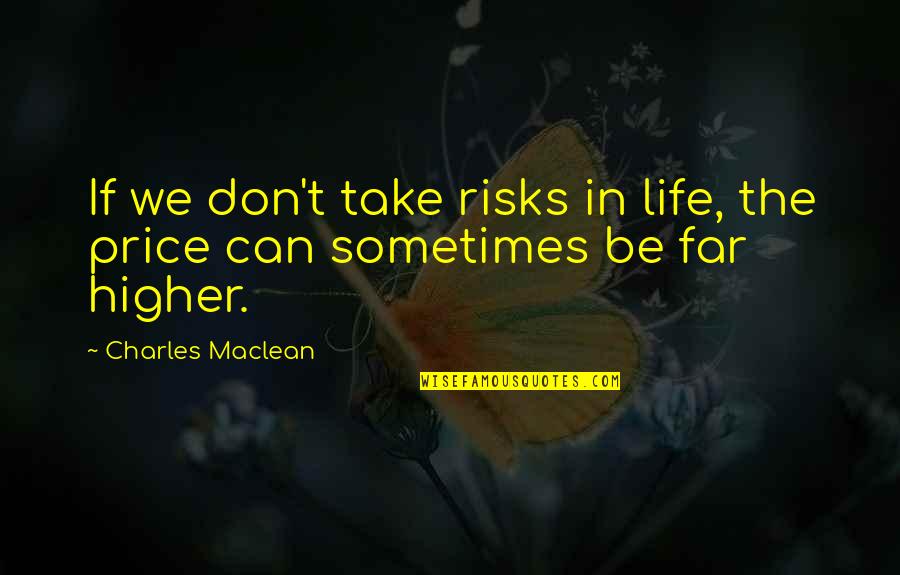 If we don't take risks in life, the price can sometimes be far higher.

~ Charles Maclean

WISEFAMOUSQUOTES.COM